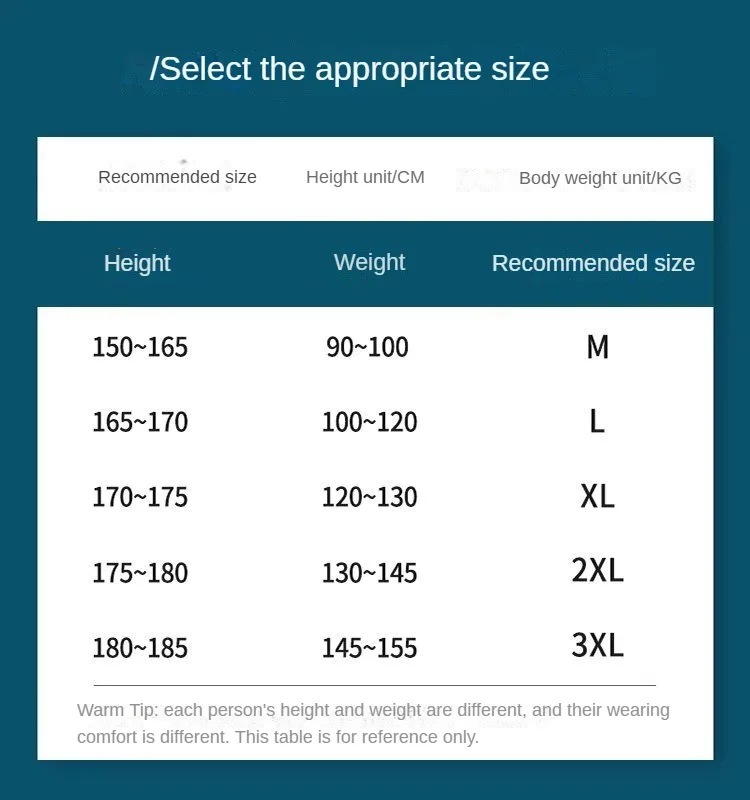 /Select the appropriate size

Recommended size Height unit/CM Body weight unit/KG

| Height | Weight | Recommended size |
|---|---|---|
| 150~165 | 90~100 | M |
| 165~170 | 100~120 | L |
| 170~175 | 120~130 | XL |
| 175~180 | 130~145 | 2XL |
| 180~185 | 145~155 | 3XL |

Warm Tip: each person's height and weight are different, and their wearing comfort is different. This table is for reference only.